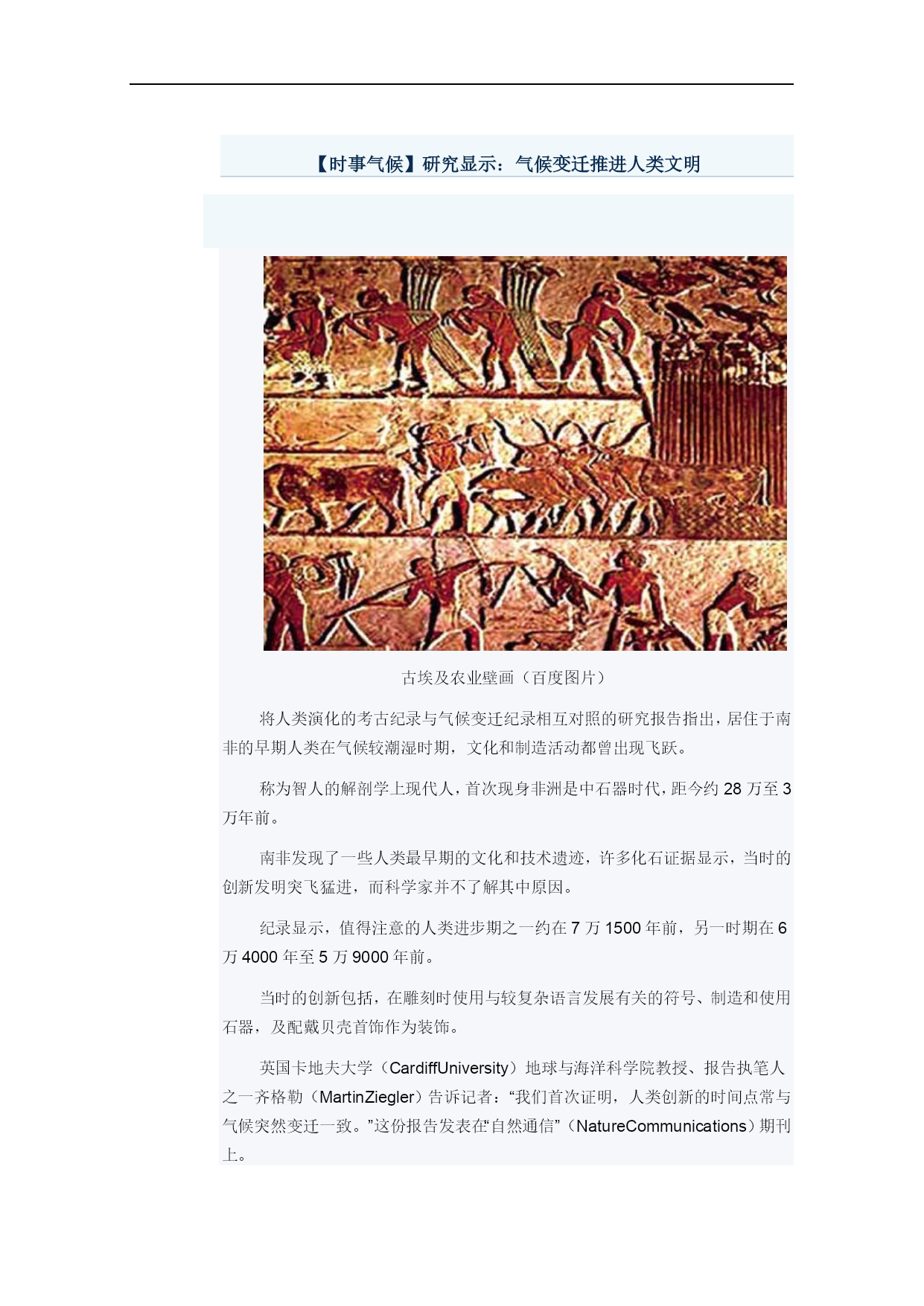 【时事气候】研究显示：气候变迁推进人类文明

古埃及农业壁画（百度图片）

将人类演化的考古纪录与气候变迁纪录相互对照的研究报告指出，居住于南非的早期人类在气候较潮湿时期，文化和制造活动都曾出现飞跃。

称为智人的解剖学上现代人，首次现身非洲是中石器时代，距今约 28 万至 3 万年前。

南非发现了一些人类最早期的文化和技术遗迹，许多化石证据显示，当时的创新发明突飞猛进，而科学家并不了解其中原因。

纪录显示，值得注意的人类进步期之一约在 7 万 1500 年前，另一时期在 6 万 4000 年至 5 万 9000 年前。

当时的创新包括，在雕刻时使用与较复杂语言发展有关的符号、制造和使用石器，及配戴贝壳首饰作为装饰。

英国卡地夫大学（CardiffUniversity）地球与海洋科学院教授、报告执笔人之一齐格勒（MartinZiegler）告诉记者：“我们首次证明，人类创新的时间点常与气候突然变迁一致。”这份报告发表在“自然通信”（NatureCommunications）期刊上。